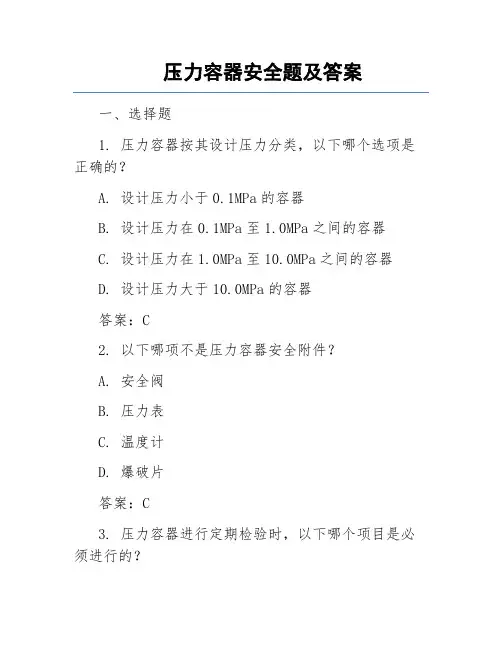 压力容器安全题及答案

一、选择题

1. 压力容器按其设计压力分类，以下哪个选项是正确的？

A. 设计压力小于 0.1MPa 的容器

B. 设计压力在 0.1MPa 至 1.0MPa 之间的容器

C. 设计压力在 1.0MPa 至 10.0MPa 之间的容器

D. 设计压力大于 10.0MPa 的容器

答案：C

2. 以下哪项不是压力容器安全附件？

A. 安全阀

B. 压力表

C. 温度计

D. 爆破片

答案：C

3. 压力容器进行定期检验时，以下哪个项目是必须进行的？